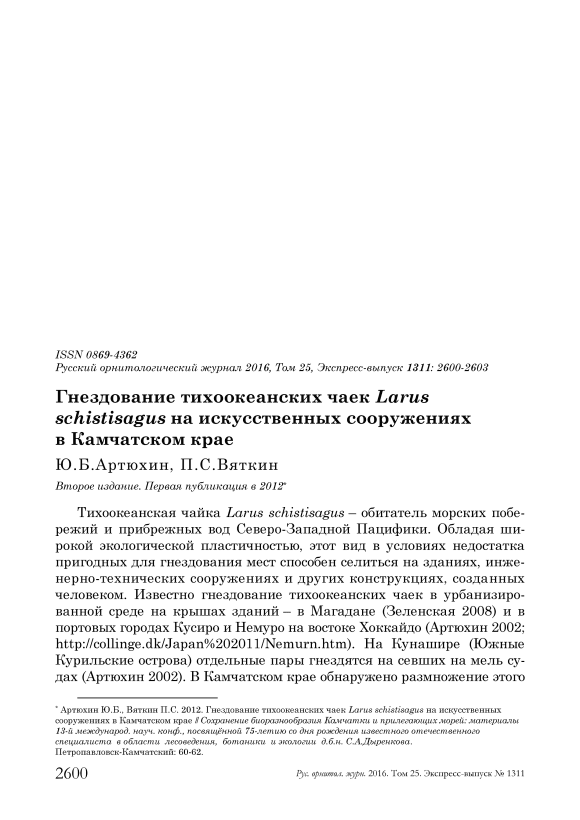 ISSN 0869-4362
Русский орнитологический журнал 2016, Том 25, Экспресс-выпуск 1311: 2600-2603

Гнездование тихоокеанских чаек Larus schistisagus на искусственных сооружениях в Камчатском крае

Ю.Б.Артюхин, П.С.Вяткин

Второе издание. Первая публикация в 2012*

Тихоокеанская чайка Larus schistisagus – обитатель морских побережий и прибрежных вод Северо-Западной Пацифики. Обладая широкой экологической пластичностью, этот вид в условиях недостатка пригодных для гнездования мест способен селиться на зданиях, инженерно-технических сооружениях и других конструкциях, созданных человеком. Известно гнездование тихоокеанских чаек в урбанизированной среде на крышах зданий – в Магадане (Зеленская 2008) и в портовых городах Кусиро и Немуро на востоке Хоккайдо (Артюхин 2002; http://collinge.dk/Japan%202011/Nemurn.htm). На Кунашире (Южные Курильские острова) отдельные пары гнездятся на севших на мель судах (Артюхин 2002). В Камчатском крае обнаружено размножение этого

* Артюхин Ю.Б., Вяткин П.С. 2012. Гнездование тихоокеанских чаек Larus schistisagus на искусственных сооружениях в Камчатском крае // Сохранение биоразнообразия Камчатки и прилегающих морей: материалы 13-й международ. науч. конф., посвящённой 75-летию со дня рождения известного отечественного специалиста в области лесоведения, ботаники и экологии д.б.н. С.А.Дыренкова. Петропавловск-Камчатский: 60-62.

2600 Рус. орнитол. журн. 2016. Том 25. Экспресс-выпуск № 1311